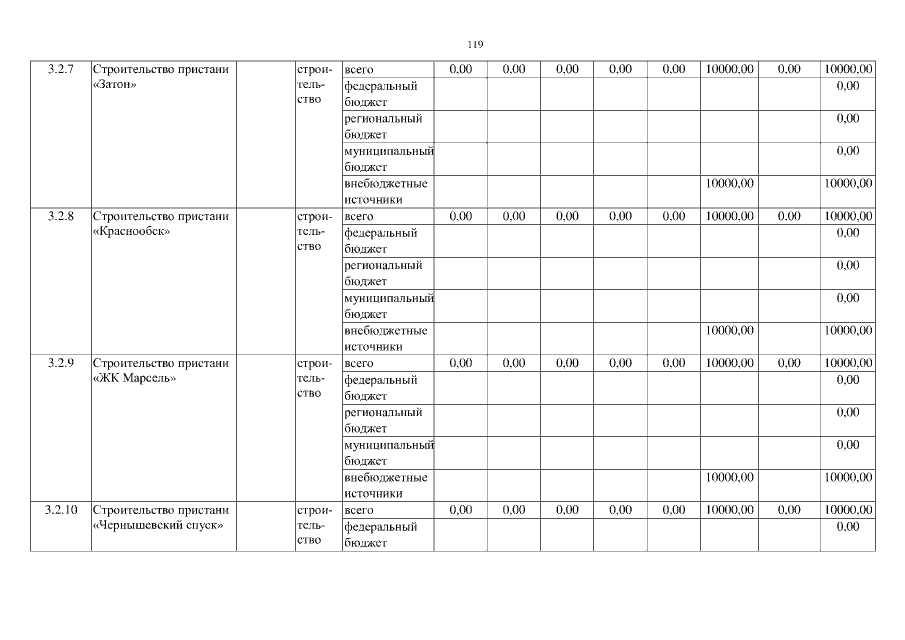 119

| 3.2.7 | Строительство пристани «Затон» | | строительство | всего | 0,00 | 0,00 | 0,00 | 0,00 | 0,00 | 10000,00 | 0,00 | 10000,00 |
|---|---|---|---|---|---|---|---|---|---|---|---|---|
| | | | | федеральный бюджет | | | | | | | | 0,00 |
| | | | | региональный бюджет | | | | | | | | 0,00 |
| | | | | муниципальный бюджет | | | | | | | | 0,00 |
| | | | | внебюджетные источники | | | | | | 10000,00 | | 10000,00 |
| 3.2.8 | Строительство пристани «Краснообск» | | строительство | всего | 0,00 | 0,00 | 0,00 | 0,00 | 0,00 | 10000,00 | 0,00 | 10000,00 |
| | | | | федеральный бюджет | | | | | | | | 0,00 |
| | | | | региональный бюджет | | | | | | | | 0,00 |
| | | | | муниципальный бюджет | | | | | | | | 0,00 |
| | | | | внебюджетные источники | | | | | | 10000,00 | | 10000,00 |
| 3.2.9 | Строительство пристани «ЖК Марсель» | | строительство | всего | 0,00 | 0,00 | 0,00 | 0,00 | 0,00 | 10000,00 | 0,00 | 10000,00 |
| | | | | федеральный бюджет | | | | | | | | 0,00 |
| | | | | региональный бюджет | | | | | | | | 0,00 |
| | | | | муниципальный бюджет | | | | | | | | 0,00 |
| | | | | внебюджетные источники | | | | | | 10000,00 | | 10000,00 |
| 3.2.10 | Строительство пристани «Чернышевский спуск» | | строительство | всего | 0,00 | 0,00 | 0,00 | 0,00 | 0,00 | 10000,00 | 0,00 | 10000,00 |
| | | | | федеральный бюджет | | | | | | | | 0,00 |